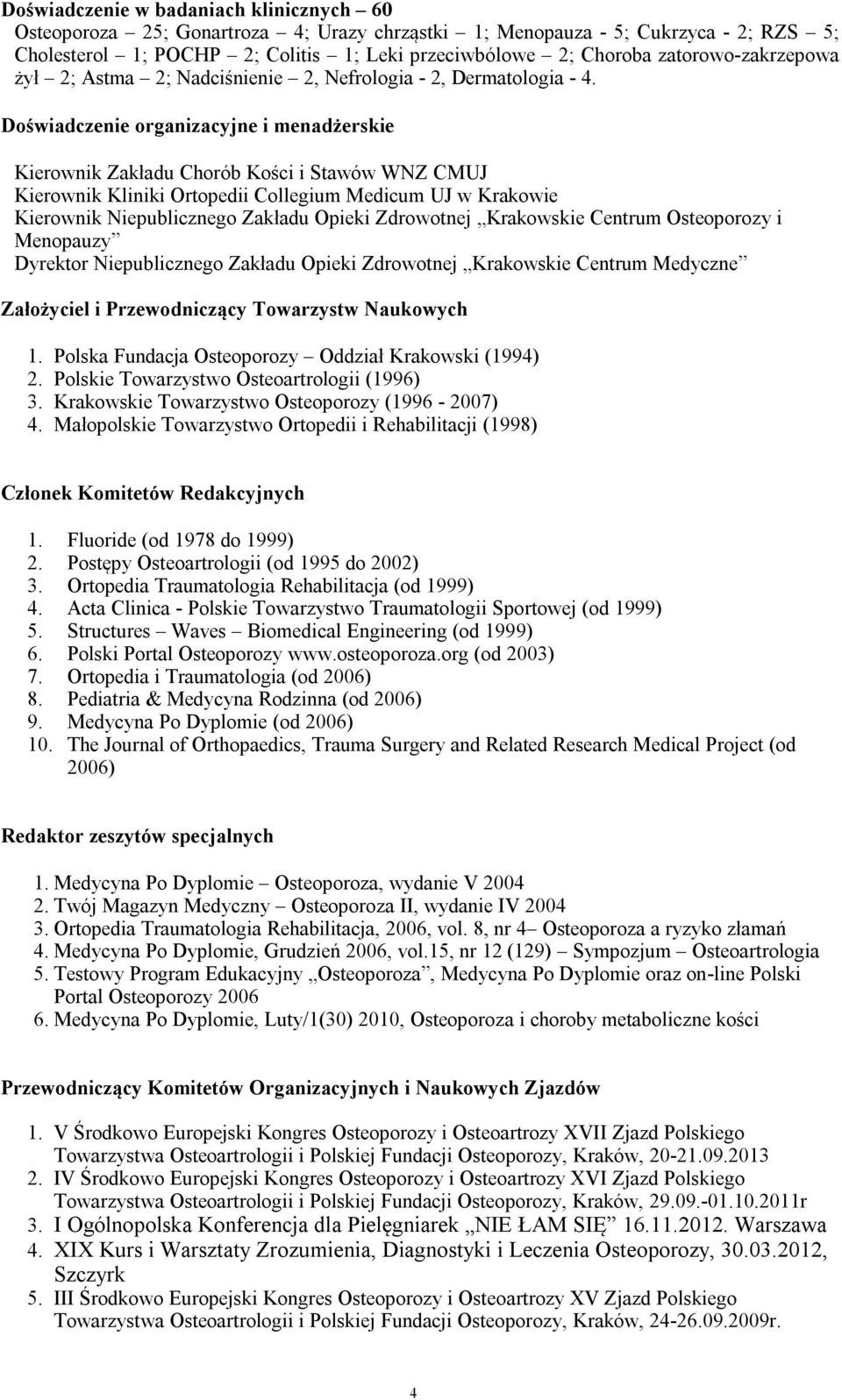 Doświadczenie w badaniach klinicznych – 60
Osteoporoza – 25; Gonartroza – 4; Urazy chrząstki – 1; Menopauza - 5; Cukrzyca - 2; RZS – 5; Cholesterol – 1; POCHP – 2; Colitis – 1; Leki przeciwbólowe – 2; Choroba zatorowo-zakrzepowa żył – 2; Astma – 2; Nadciśnienie – 2, Nefrologia - 2, Dermatologia - 4.

Doświadczenie organizacyjne i menadżerskie

Kierownik Zakładu Chorób Kości i Stawów WNZ CMUJ
Kierownik Kliniki Ortopedii Collegium Medicum UJ w Krakowie
Kierownik Niepublicznego Zakładu Opieki Zdrowotnej „Krakowskie Centrum Osteoporozy i Menopauzy”
Dyrektor Niepublicznego Zakładu Opieki Zdrowotnej „Krakowskie Centrum Medyczne”

Założyciel i Przewodniczący Towarzystw Naukowych

1. Polska Fundacja Osteoporozy – Oddział Krakowski (1994)
2. Polskie Towarzystwo Osteoartrologii (1996)
3. Krakowskie Towarzystwo Osteoporozy (1996 - 2007)
4. Małopolskie Towarzystwo Ortopedii i Rehabilitacji (1998)

Członek Komitetów Redakcyjnych

1. Fluoride (od 1978 do 1999)
2. Postępy Osteoartrologii (od 1995 do 2002)
3. Ortopedia Traumatologia Rehabilitacja (od 1999)
4. Acta Clinica - Polskie Towarzystwo Traumatologii Sportowej (od 1999)
5. Structures – Waves – Biomedical Engineering (od 1999)
6. Polski Portal Osteoporozy www.osteoporoza.org (od 2003)
7. Ortopedia i Traumatologia (od 2006)
8. Pediatria & Medycyna Rodzinna (od 2006)
9. Medycyna Po Dyplomie (od 2006)
10. The Journal of Orthopaedics, Trauma Surgery and Related Research Medical Project (od 2006)

Redaktor zeszytów specjalnych

1. Medycyna Po Dyplomie – Osteoporoza, wydanie V 2004
2. Twój Magazyn Medyczny – Osteoporoza II, wydanie IV 2004
3. Ortopedia Traumatologia Rehabilitacja, 2006, vol. 8, nr 4– Osteoporoza a ryzyko złamań
4. Medycyna Po Dyplomie, Grudzień 2006, vol.15, nr 12 (129) – Sympozjum – Osteoartrologia
5. Testowy Program Edukacyjny „Osteoporoza”, Medycyna Po Dyplomie oraz on-line Polski Portal Osteoporozy 2006
6. Medycyna Po Dyplomie, Luty/1(30) 2010, Osteoporoza i choroby metaboliczne kości

Przewodniczący Komitetów Organizacyjnych i Naukowych Zjazdów

1. V Środkowo Europejski Kongres Osteoporozy i Osteoartrozy XVII Zjazd Polskiego Towarzystwa Osteoartrologii i Polskiej Fundacji Osteoporozy, Kraków, 20-21.09.2013
2. IV Środkowo Europejski Kongres Osteoporozy i Osteoartrozy XVI Zjazd Polskiego Towarzystwa Osteoartrologii i Polskiej Fundacji Osteoporozy, Kraków, 29.09.-01.10.2011r
3. I Ogólnopolska Konferencja dla Pielęgniarek „NIE ŁAM SIĘ” 16.11.2012. Warszawa
4. XIX Kurs i Warsztaty Zrozumienia, Diagnostyki i Leczenia Osteoporozy, 30.03.2012, Szczyrk
5. III Środkowo Europejski Kongres Osteoporozy i Osteoartrozy XV Zjazd Polskiego Towarzystwa Osteoartrologii i Polskiej Fundacji Osteoporozy, Kraków, 24-26.09.2009r.

4